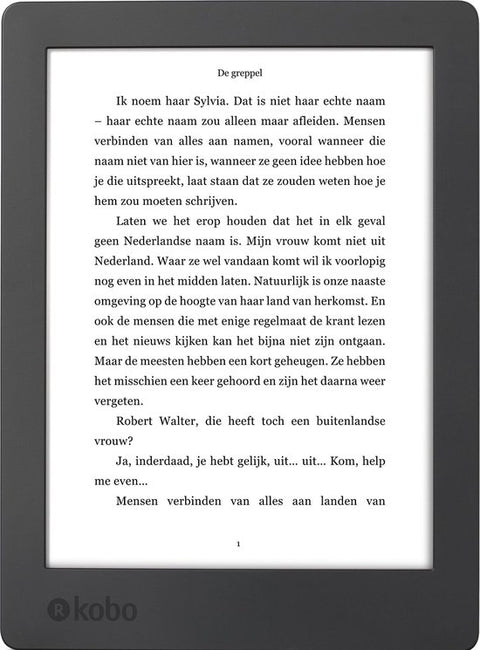 De greppel

Ik noem haar Sylvia. Dat is niet haar echte naam – haar echte naam zou alleen maar afleiden. Mensen verbinden van alles aan namen, vooral wanneer die naam niet van hier is, wanneer ze geen idee hebben hoe je die uitspreekt, laat staan dat ze zouden weten hoe je hem zou moeten schrijven.

Laten we het erop houden dat het in elk geval geen Nederlandse naam is. Mijn vrouw komt niet uit Nederland. Waar ze wel vandaan komt wil ik voorlopig nog even in het midden laten. Natuurlijk is onze naaste omgeving op de hoogte van haar land van herkomst. En ook de mensen die met enige regelmaat de krant lezen en het nieuws kijken kan het bijna niet zijn ontgaan. Maar de meesten hebben een kort geheugen. Ze hebben het misschien een keer gehoord en zijn het daarna weer vergeten.

Robert Walter, die heeft toch een buitenlandse vrouw?

Ja, inderdaad, je hebt gelijk, uit... uit... Kom, help me even...

Mensen verbinden van alles aan landen van

1

kobo